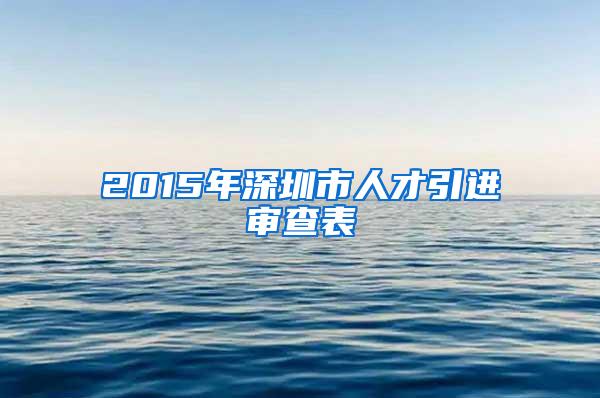 2015年深圳市人才引进审查表